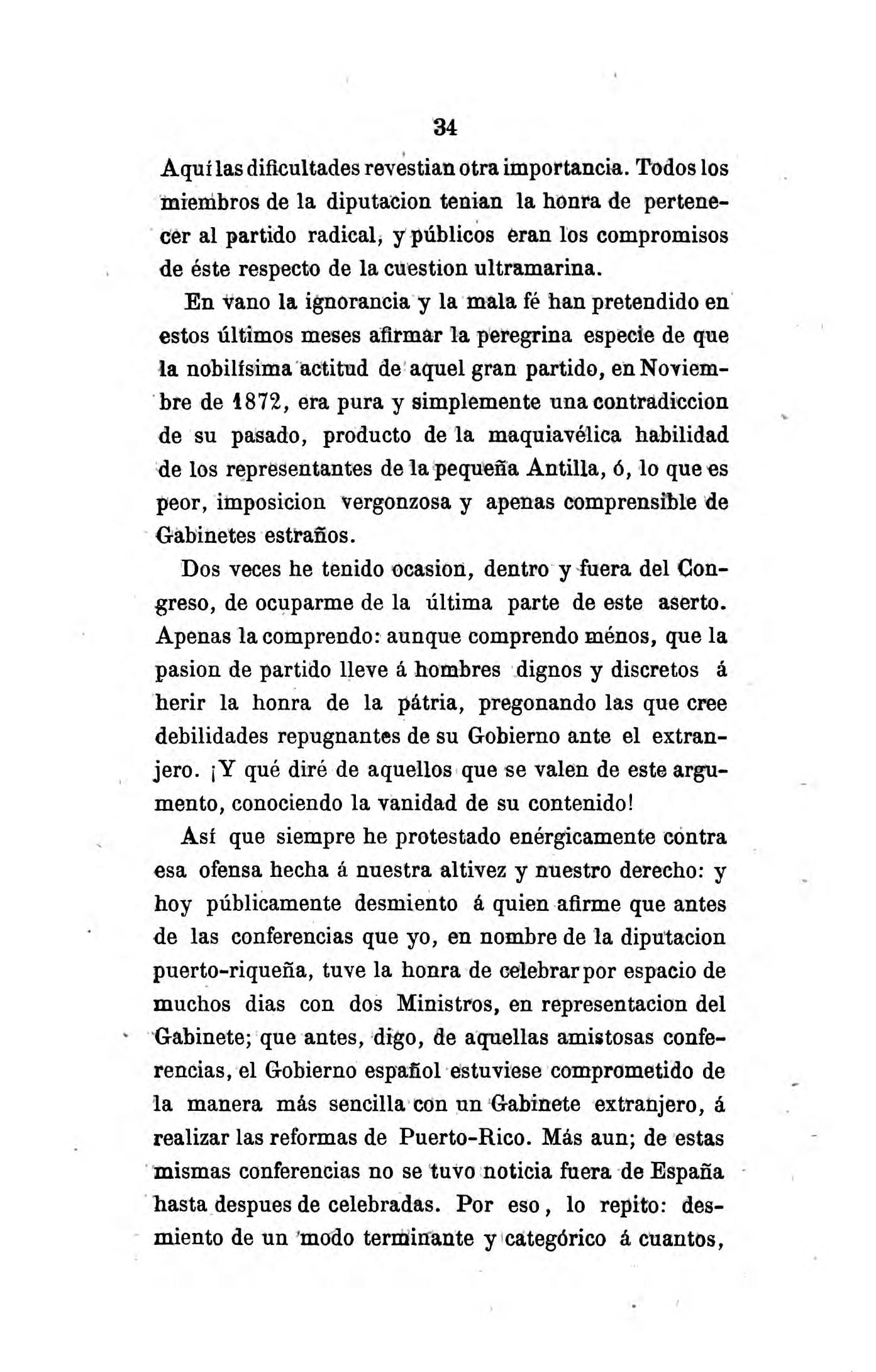 34

Aquí las dificultades revestian otra importancia. Todos los miembros de la diputacion tenian la honra de pertenecer al partido radical, y públicos eran los compromisos de éste respecto de la cuestion ultramarina.

En vano la ignorancia y la mala fé han pretendido en estos últimos meses afirmar la peregrina especie de que la nobilísima actitud de aquel gran partido, en Noviembre de 1872, era pura y simplemente una contradiccion de su pasado, producto de la maquiavélica habilidad de los representantes de la pequeña Antilla, ó, lo que es peor, imposicion vergonzosa y apenas comprensible de Gabinetes estraños.

Dos veces he tenido ocasion, dentro y fuera del Congreso, de ocuparme de la última parte de este aserto. Apenas la comprendo: aunque comprendo ménos, que la pasion de partido lleve á hombres dignos y discretos á herir la honra de la pátria, pregonando las que cree debilidades repugnantes de su Gobierno ante el extranjero. ¡Y qué diré de aquellos que se valen de este argumento, conociendo la vanidad de su contenido!

Así que siempre he protestado enérgicamente contra esa ofensa hecha á nuestra altivez y nuestro derecho: y hoy públicamente desmiento á quien afirme que antes de las conferencias que yo, en nombre de la diputacion puerto-riqueña, tuve la honra de celebrar por espacio de muchos dias con dos Ministros, en representacion del Gabinete; que antes, digo, de aquellas amistosas conferencias, el Gobierno español estuviese comprometido de la manera más sencilla con un Gabinete extranjero, á realizar las reformas de Puerto-Rico. Más aun; de estas mismas conferencias no se tuvo noticia fuera de España hasta despues de celebradas. Por eso, lo repito: desmiento de un modo terminante y categórico á cuantos,